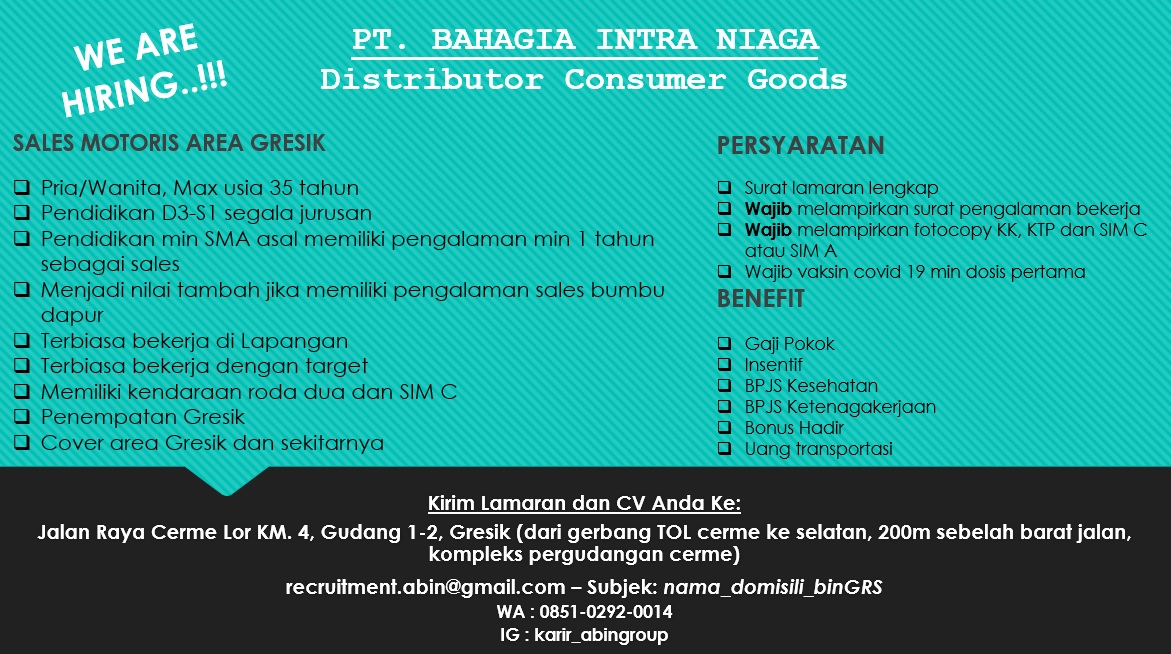 WE ARE HIRING..!!!

PT. BAHAGIA INTRA NIAGA
Distributor Consumer Goods

SALES MOTORIS AREA GRESIK

❑ Pria/Wanita, Max usia 35 tahun
❑ Pendidikan D3-S1 segala jurusan
❑ Pendidikan min SMA asal memiliki pengalaman min 1 tahun sebagai sales
❑ Menjadi nilai tambah jika memiliki pengalaman sales bumbu dapur
❑ Terbiasa bekerja di Lapangan
❑ Terbiasa bekerja dengan target
❑ Memiliki kendaraan roda dua dan SIM C
❑ Penempatan Gresik
❑ Cover area Gresik dan sekitarnya

PERSYARATAN

❑ Surat lamaran lengkap
❑ Wajib melampirkan surat pengalaman bekerja
❑ Wajib melampirkan fotocopy KK, KTP dan SIM C atau SIM A
❑ Wajib vaksin covid 19 min dosis pertama

BENEFIT

❑ Gaji Pokok
❑ Insentif
❑ BPJS Kesehatan
❑ BPJS Ketenagakerjaan
❑ Bonus Hadir
❑ Uang transportasi

Kirim Lamaran dan CV Anda Ke:
Jalan Raya Cerme Lor KM. 4, Gudang 1-2, Gresik (dari gerbang TOL cerme ke selatan, 200m sebelah barat jalan, kompleks pergudangan cerme)
recruitment.abin@gmail.com – Subjek: nama_domisili_binGRS
WA : 0851-0292-0014
IG : karir_abingroup